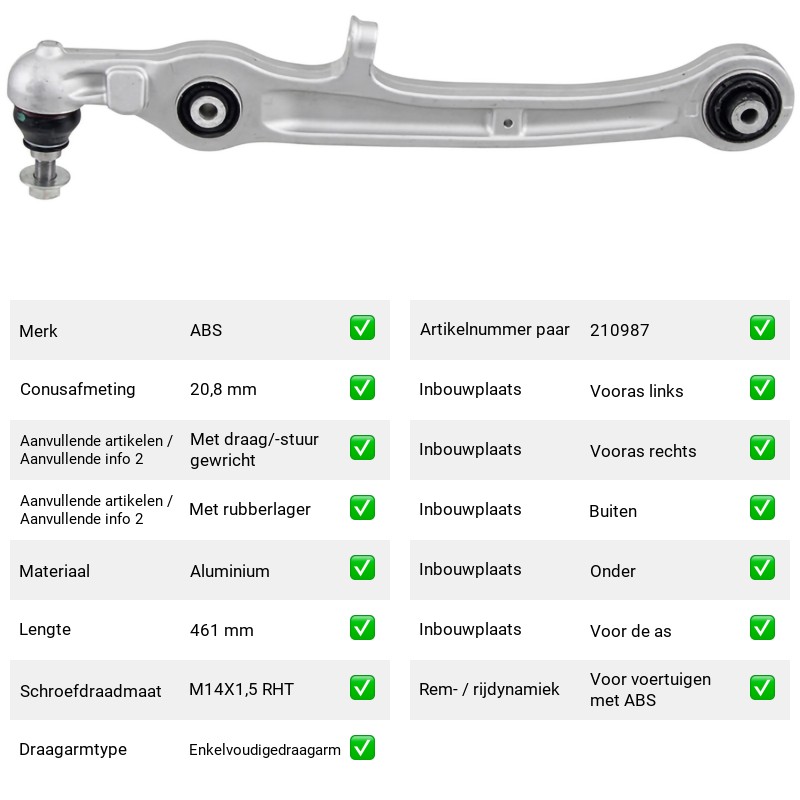 Merk ABS ☑

Conusafmeting 20,8 mm ☑

Aanvullende artikelen / Aanvullende info 2 Met draag/-stuur gewricht ☑

Aanvullende artikelen / Aanvullende info 2 Met rubberlager ☑

Materiaal Aluminium ☑

Lengte 461 mm ☑

Schroefdraadmaat M14X1,5 RHT ☑

Draagarmtype Enkelvoudigedraagarm ☑

Artikelnummer paar 210987 ☑

Inbouwplaats Vooras links ☑

Inbouwplaats Vooras rechts ☑

Inbouwplaats Buiten ☑

Inbouwplaats Onder ☑

Inbouwplaats Voor de as ☑

Rem- / rijdynamiek Voor voertuigen met ABS ☑